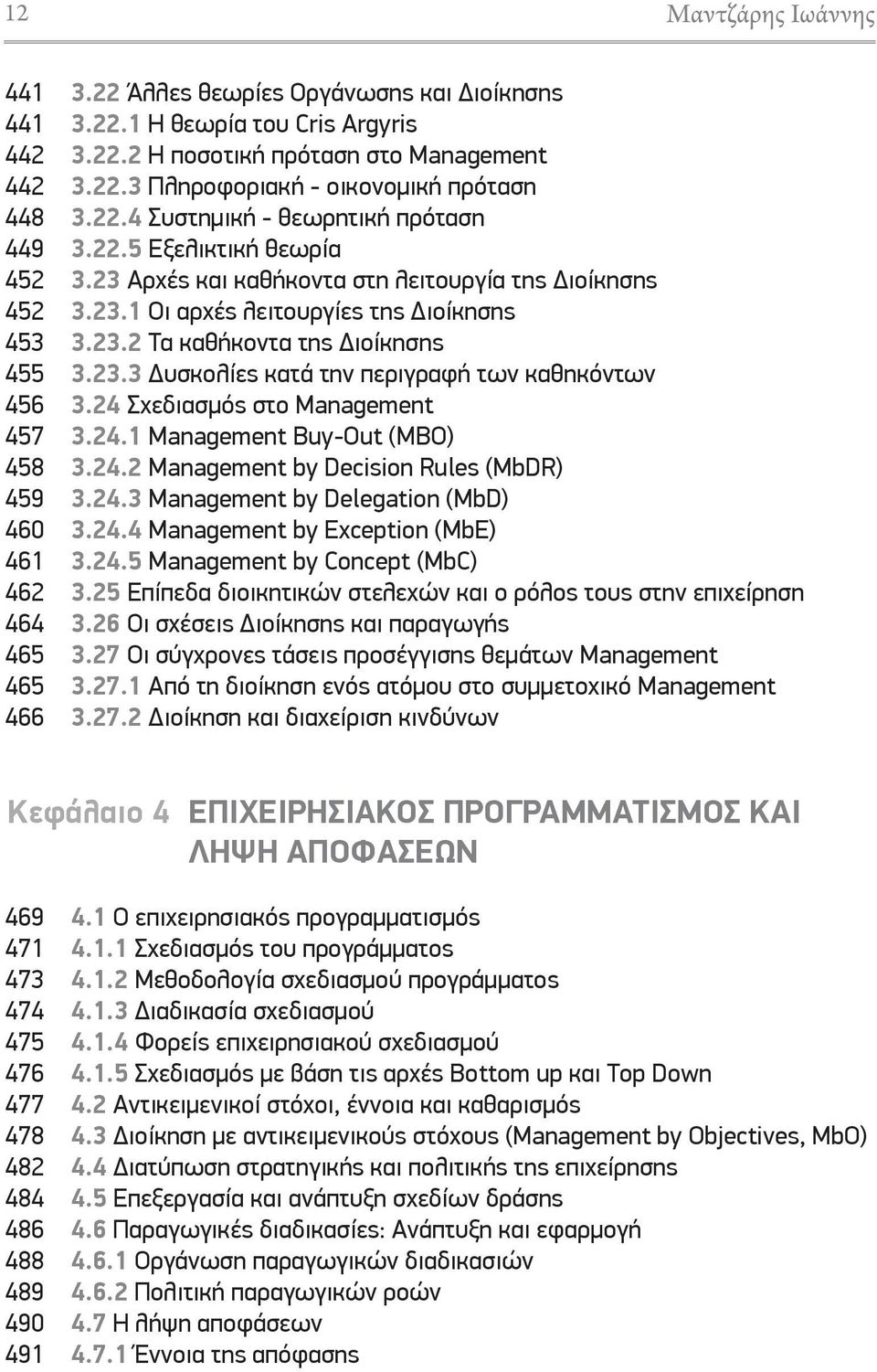 12 Μαντζάρης Ιωάννης

441 3.22 Άλλες θεωρίες Οργάνωσης και Διοίκησης
441 3.22.1 Η θεωρία του Cris Argyris
442 3.22.2 Η ποσοτική πρόταση στο Management
442 3.22.3 Πληροφοριακή - οικονομική πρόταση
448 3.22.4 Συστημική - θεωρητική πρόταση
449 3.22.5 Εξελικτική θεωρία
452 3.23 Αρχές και καθήκοντα στη λειτουργία της Διοίκησης
452 3.23.1 Οι αρχές λειτουργίες της Διοίκησης
453 3.23.2 Τα καθήκοντα της Διοίκησης
455 3.23.3 Δυσκολίες κατά την περιγραφή των καθηκόντων
456 3.24 Σχεδιασμός στο Management
457 3.24.1 Management Buy-Out (MBO)
458 3.24.2 Management by Decision Rules (MbDR)
459 3.24.3 Management by Delegation (MbD)
460 3.24.4 Management by Exception (MbE)
461 3.24.5 Management by Concept (MbC)
462 3.25 Επίπεδα διοικητικών στελεχών και ο ρόλος τους στην επιχείρηση
464 3.26 Οι σχέσεις Διοίκησης και παραγωγής
465 3.27 Οι σύγχρονες τάσεις προσέγγισης θεμάτων Management
465 3.27.1 Από τη διοίκηση ενός ατόμου στο συμμετοχικό Management
466 3.27.2 Διοίκηση και διαχείριση κινδύνων

Κεφάλαιο 4 ΕΠΙΧΕΙΡΗΣΙΑΚΟΣ ΠΡΟΓΡΑΜΜΑΤΙΣΜΟΣ ΚΑΙ ΛΗΨΗ ΑΠΟΦΑΣΕΩΝ

469 4.1 Ο επιχειρησιακός προγραμματισμός
471 4.1.1 Σχεδιασμός του προγράμματος
473 4.1.2 Μεθοδολογία σχεδιασμού προγράμματος
474 4.1.3 Διαδικασία σχεδιασμού
475 4.1.4 Φορείς επιχειρησιακού σχεδιασμού
476 4.1.5 Σχεδιασμός με βάση τις αρχές Bottom up και Top Down
477 4.2 Αντικειμενικοί στόχοι, έννοια και καθαρισμός
478 4.3 Διοίκηση με αντικειμενικούς στόχους (Management by Objectives, MbO)
482 4.4 Διατύπωση στρατηγικής και πολιτικής της επιχείρησης
484 4.5 Επεξεργασία και ανάπτυξη σχεδίων δράσης
486 4.6 Παραγωγικές διαδικασίες: Ανάπτυξη και εφαρμογή
488 4.6.1 Οργάνωση παραγωγικών διαδικασιών
489 4.6.2 Πολιτική παραγωγικών ροών
490 4.7 Η λήψη αποφάσεων
491 4.7.1 Έννοια της απόφασης